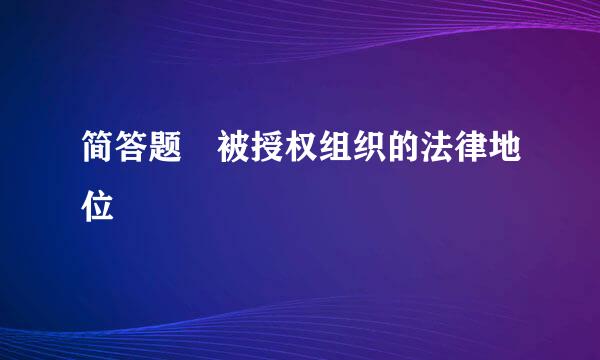 简答题　被授权组织的法律地位